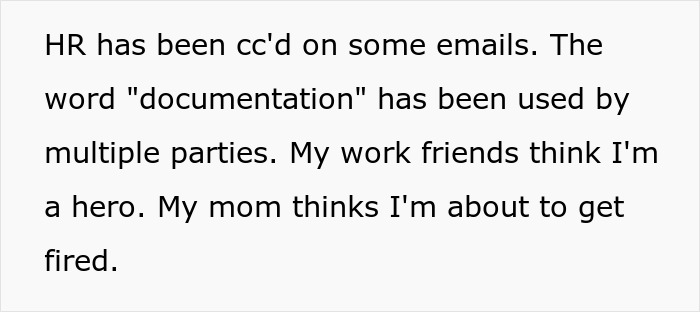 HR has been cc'd on some emails. The word "documentation" has been used by multiple parties. My work friends think I'm a hero. My mom thinks I'm about to get fired.